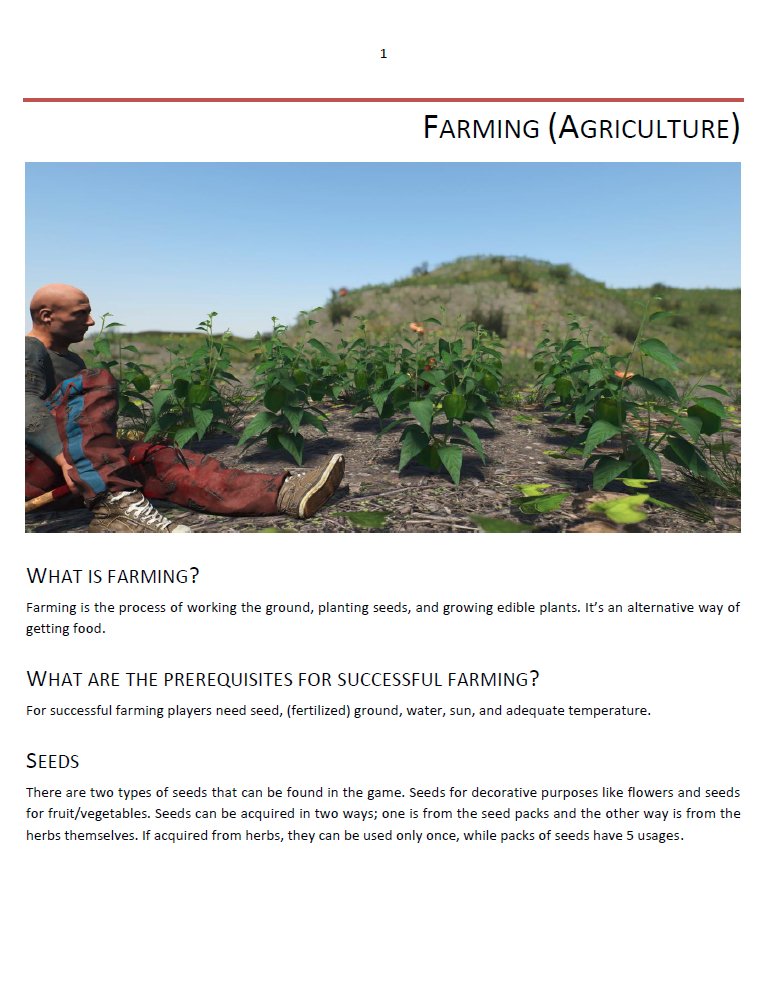 1

FARMING (AGRICULTURE)

WHAT IS FARMING?

Farming is the process of working the ground, planting seeds, and growing edible plants. It's an alternative way of getting food.

WHAT ARE THE PREREQUISITES FOR SUCCESSFUL FARMING?

For successful farming players need seed, (fertilized) ground, water, sun, and adequate temperature.

SEEDS

There are two types of seeds that can be found in the game. Seeds for decorative purposes like flowers and seeds for fruit/vegetables. Seeds can be acquired in two ways; one is from the seed packs and the other way is from the herbs themselves. If acquired from herbs, they can be used only once, while packs of seeds have 5 usages.